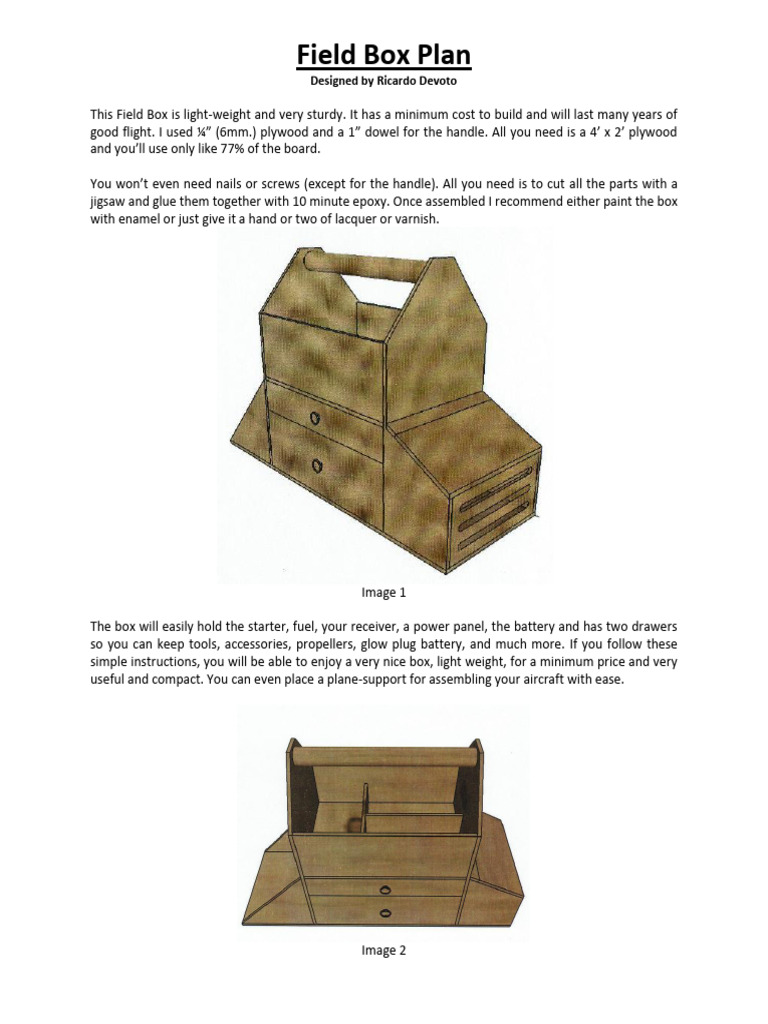 Field Box Plan

Designed by Ricardo Devoto

This Field Box is light-weight and very sturdy. It has a minimum cost to build and will last many years of good flight. I used ¼" (6mm.) plywood and a 1" dowel for the handle. All you need is a 4' x 2' plywood and you'll use only like 77% of the board.

You won't even need nails or screws (except for the handle). All you need is to cut all the parts with a jigsaw and glue them together with 10 minute epoxy. Once assembled I recommend either paint the box with enamel or just give it a hand or two of lacquer or varnish.

Image 1

The box will easily hold the starter, fuel, your receiver, a power panel, the battery and has two drawers so you can keep tools, accessories, propellers, glow plug battery, and much more. If you follow these simple instructions, you will be able to enjoy a very nice box, light weight, for a minimum price and very useful and compact. You can even place a plane-support for assembling your aircraft with ease.

Image 2